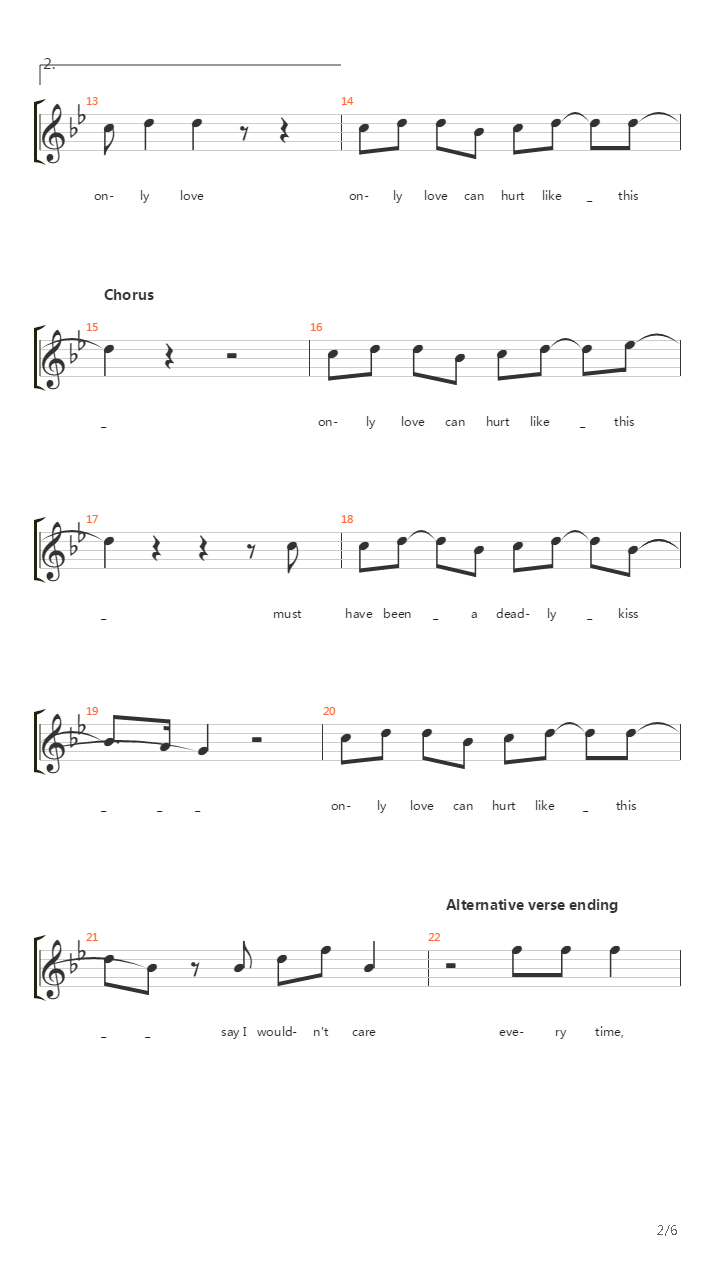 2.

13 14

on- ly love on- ly love can hurt like _ this

Chorus

15 16

_ on- ly love can hurt like _ this

17 18

_ must have been _ a dead- ly _ kiss

19 20

_ _ _ on- ly love can hurt like _ this

Alternative verse ending

21 22

_ _ say I would- n't care eve- ry time,

2/6